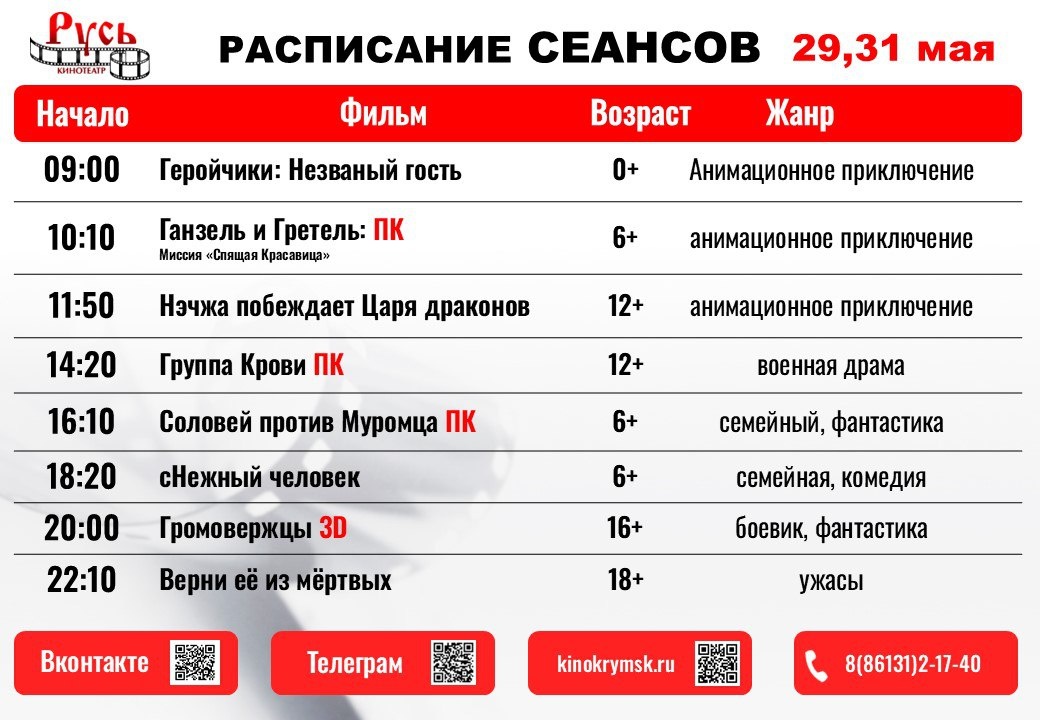 Русь
КИНОТЕАТР

РАСПИСАНИЕ СЕАНСОВ 29,31 мая

| Начало | Фильм | Возраст | Жанр |
|---|---|---|---|
| 09:00 | Геройчики: Незваный гость | 0+ | Анимационное приключение |
| 10:10 | Ганзель и Гретель: ПК Миссия «Спящая Красавица» | 6+ | анимационное приключение |
| 11:50 | Нэчжа побеждает Царя драконов | 12+ | анимационное приключение |
| 14:20 | Группа Крови ПК | 12+ | военная драма |
| 16:10 | Соловей против Муромца ПК | 6+ | семейный, фантастика |
| 18:20 | сНежный человек | 6+ | семейная, комедия |
| 20:00 | Громовержцы 3D | 16+ | боевик, фантастика |
| 22:10 | Верни её из мёртвых | 18+ | ужасы |

Вконтакте

Телеграм

kinokrymsk.ru

8(86131)2-17-40